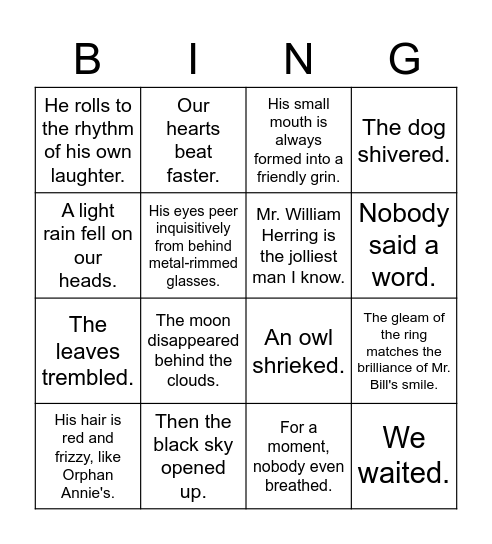 | B | I | N | G |
|---|---|---|---|
| He rolls to the rhythm of his own laughter. | Our hearts beat faster. | His small mouth is always formed into a friendly grin. | The dog shivered. |
| A light rain fell on our heads. | His eyes peer inquisitively from behind metal-rimmed glasses. | Mr. William Herring is the jolliest man I know. | Nobody said a word. |
| The leaves trembled. | The moon disappeared behind the clouds. | An owl shrieked. | The gleam of the ring matches the brilliance of Mr. Bill's smile. |
| His hair is red and frizzy, like Orphan Annie's. | Then the black sky opened up. | For a moment, nobody even breathed. | We waited. |